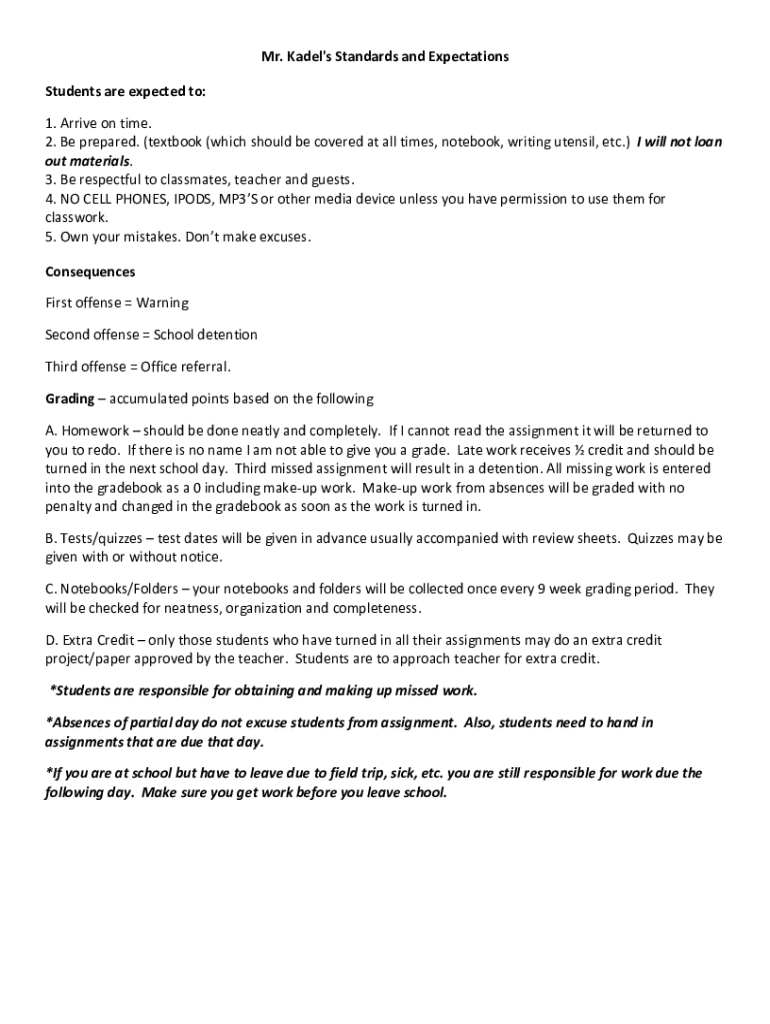 Mr. Kadel's Standards and Expectations

Students are expected to:

1. Arrive on time.
2. Be prepared. (textbook (which should be covered at all times, notebook, writing utensil, etc.) I will not loan out materials.
3. Be respectful to classmates, teacher and guests.
4. NO CELL PHONES, IPODS, MP3'S or other media device unless you have permission to use them for classwork.
5. Own your mistakes. Don't make excuses.

Consequences

First offense = Warning

Second offense = School detention

Third offense = Office referral.

Grading – accumulated points based on the following

A. Homework – should be done neatly and completely. If I cannot read the assignment it will be returned to you to redo. If there is no name I am not able to give you a grade. Late work receives ½ credit and should be turned in the next school day. Third missed assignment will result in a detention. All missing work is entered into the gradebook as a 0 including make-up work. Make-up work from absences will be graded with no penalty and changed in the gradebook as soon as the work is turned in.

B. Tests/quizzes – test dates will be given in advance usually accompanied with review sheets. Quizzes may be given with or without notice.

C. Notebooks/Folders – your notebooks and folders will be collected once every 9 week grading period. They will be checked for neatness, organization and completeness.

D. Extra Credit – only those students who have turned in all their assignments may do an extra credit project/paper approved by the teacher. Students are to approach teacher for extra credit.

*Students are responsible for obtaining and making up missed work.

*Absences of partial day do not excuse students from assignment. Also, students need to hand in assignments that are due that day.

*If you are at school but have to leave due to field trip, sick, etc. you are still responsible for work due the following day. Make sure you get work before you leave school.